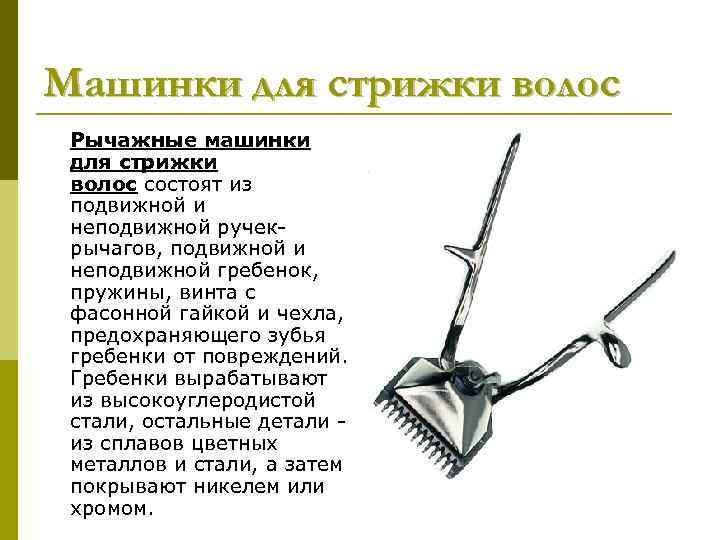 Машинки для стрижки волос

Рычажные машинки для стрижки волос состоят из подвижной и неподвижной ручек-рычагов, подвижной и неподвижной гребенок, пружины, винта с фасонной гайкой и чехла, предохраняющего зубья гребенки от повреждений. Гребенки вырабатывают из высокоуглеродистой стали, остальные детали - из сплавов цветных металлов и стали, а затем покрывают никелем или хромом.